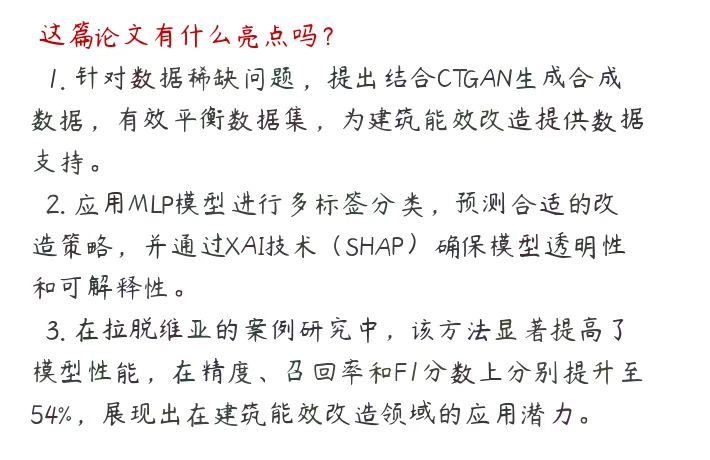 这篇论文有什么亮点吗？

1. 针对数据稀缺问题，提出结合CTGAN生成合成数据，有效平衡数据集，为建筑能效改造提供数据支持。

2. 应用MLP模型进行多标签分类，预测合适的改造策略，并通过XAI技术（SHAP）确保模型透明性和可解释性。

3. 在拉脱维亚的案例研究中，该方法显著提高了模型性能，在精度、召回率和F1分数上分别提升至54%，展现出在建筑能效改造领域的应用潜力。